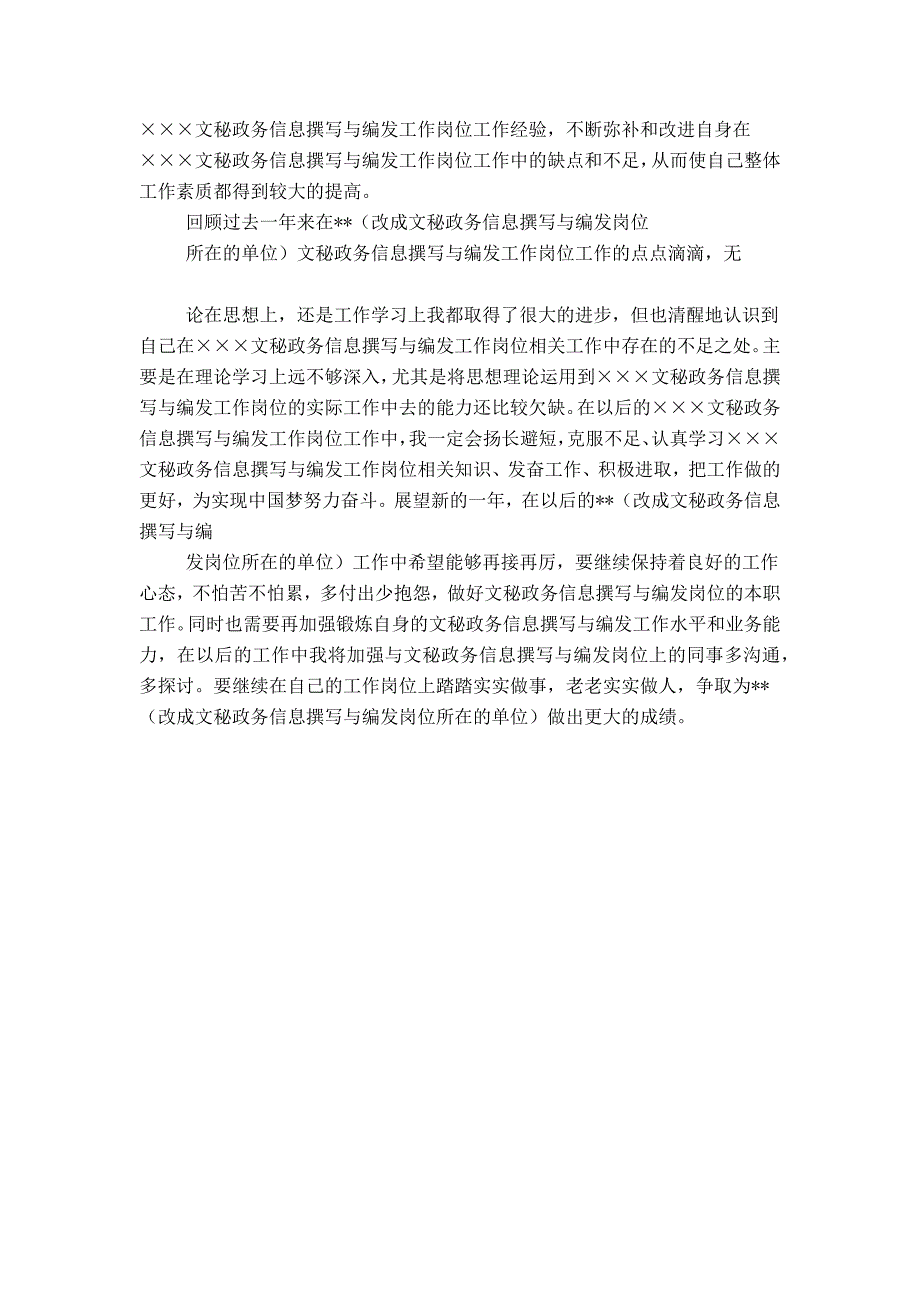 ×××文秘政务信息撰写与编发工作岗位工作经验，不断弥补和改进自身在×××文秘政务信息撰写与编发工作岗位工作中的缺点和不足，从而使自己整体工作素质都得到较大的提高。

回顾过去一年来在**（改成文秘政务信息撰写与编发岗位

所在的单位）文秘政务信息撰写与编发工作岗位工作的点点滴滴，无

论在思想上，还是工作学习上我都取得了很大的进步，但也清醒地认识到自己在×××文秘政务信息撰写与编发工作岗位相关工作中存在的不足之处。主要是在理论学习上远不够深入，尤其是将思想理论运用到×××文秘政务信息撰写与编发工作岗位的实际工作中去的能力还比较欠缺。在以后的×××文秘政务信息撰写与编发工作岗位工作中，我一定会扬长避短，克服不足、认真学习×××文秘政务信息撰写与编发工作岗位相关知识、发奋工作、积极进取，把工作做的更好，为实现中国梦努力奋斗。展望新的一年，在以后的**（改成文秘政务信息撰写与编

发岗位所在的单位）工作中希望能够再接再厉，要继续保持着良好的工作心态，不怕苦不怕累，多付出少抱怨，做好文秘政务信息撰写与编发岗位的本职工作。同时也需要再加强锻炼自身的文秘政务信息撰写与编发工作水平和业务能力，在以后的工作中我将加强与文秘政务信息撰写与编发岗位上的同事多沟通，多探讨。要继续在自己的工作岗位上踏踏实实做事，老老实实做人，争取为**（改成文秘政务信息撰写与编发岗位所在的单位）做出更大的成绩。